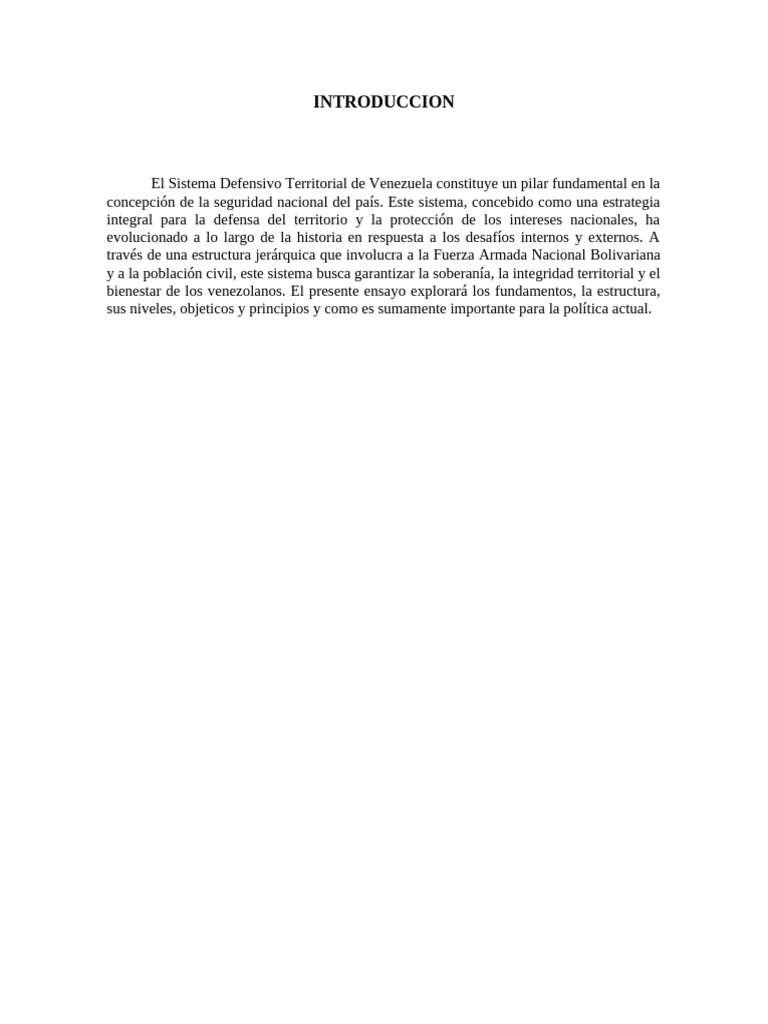 INTRODUCCION

El Sistema Defensivo Territorial de Venezuela constituye un pilar fundamental en la concepción de la seguridad nacional del país. Este sistema, concebido como una estrategia integral para la defensa del territorio y la protección de los intereses nacionales, ha evolucionado a lo largo de la historia en respuesta a los desafíos internos y externos. A través de una estructura jerárquica que involucra a la Fuerza Armada Nacional Bolivariana y a la población civil, este sistema busca garantizar la soberanía, la integridad territorial y el bienestar de los venezolanos. El presente ensayo explorará los fundamentos, la estructura, sus niveles, objeticos y principios y como es sumamente importante para la política actual.